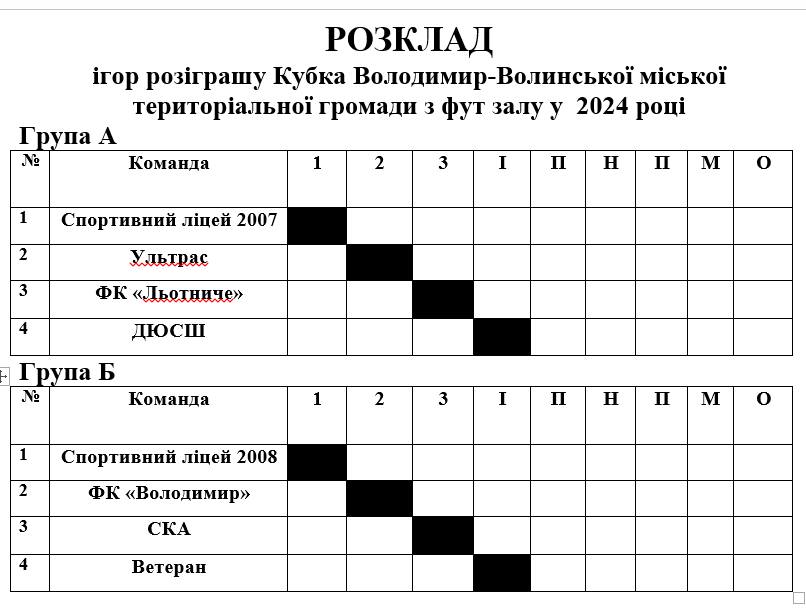 РОЗКЛАД
ігор розіграшу Кубка Володимир-Волинської міської територіальної громади з фут залу у 2024 році

Група А

| № | Команда | 1 | 2 | 3 | І | П | Н | П | М | О |
|---|---|---|---|---|---|---|---|---|---|---|
| 1 | Спортивний ліцей 2007 | | | | | | | | | |
| 2 | Ультрас | | | | | | | | | |
| 3 | ФК «Льотниче» | | | | | | | | | |
| 4 | ДЮСШ | | | | | | | | | |

Група Б

| № | Команда | 1 | 2 | 3 | І | П | Н | П | М | О |
|---|---|---|---|---|---|---|---|---|---|---|
| 1 | Спортивний ліцей 2008 | | | | | | | | | |
| 2 | ФК «Володимир» | | | | | | | | | |
| 3 | СКА | | | | | | | | | |
| 4 | Ветеран | | | | | | | | | |